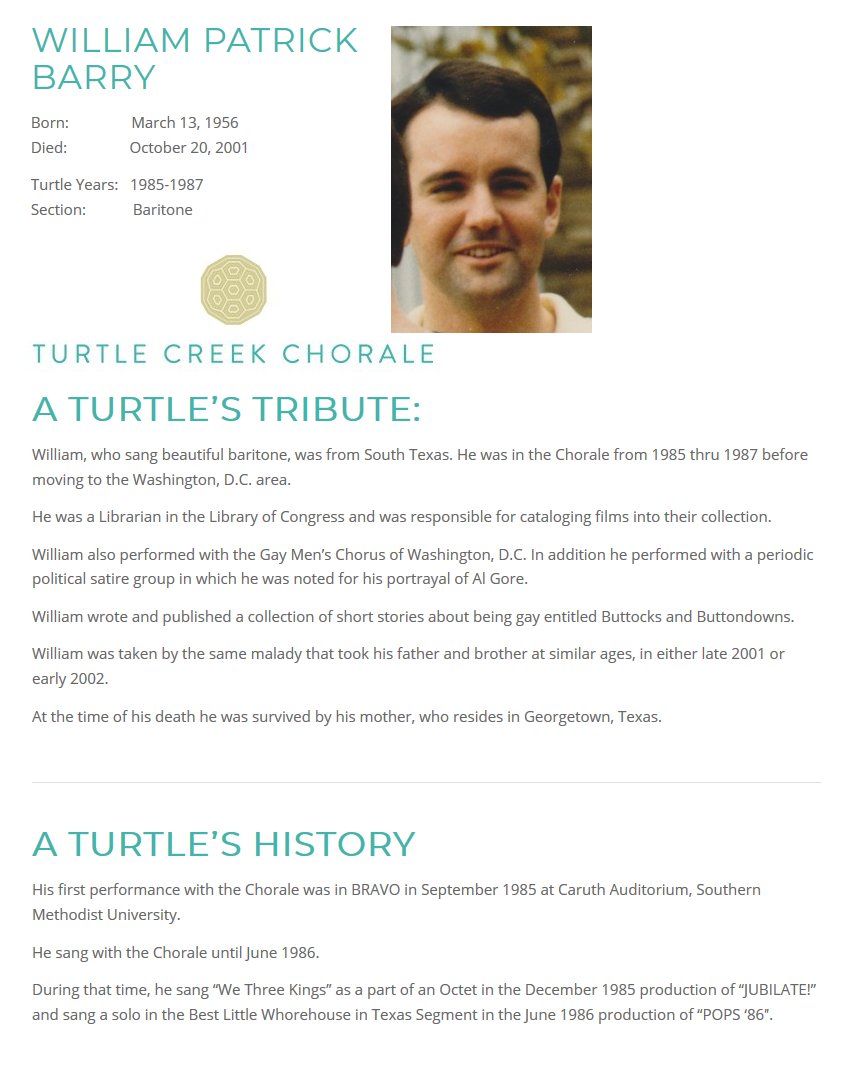 WILLIAM PATRICK BARRY

Born: March 13, 1956
Died: October 20, 2001
Turtle Years: 1985-1987
Section: Baritone

TURTLE CREEK CHORALE

A TURTLE'S TRIBUTE:

William, who sang beautiful baritone, was from South Texas. He was in the Chorale from 1985 thru 1987 before moving to the Washington, D.C. area.

He was a Librarian in the Library of Congress and was responsible for cataloging films into their collection.

William also performed with the Gay Men's Chorus of Washington, D.C. In addition he performed with a periodic political satire group in which he was noted for his portrayal of Al Gore.

William wrote and published a collection of short stories about being gay entitled Buttocks and Buttondowns.

William was taken by the same malady that took his father and brother at similar ages, in either late 2001 or early 2002.

At the time of his death he was survived by his mother, who resides in Georgetown, Texas.

A TURTLE'S HISTORY

His first performance with the Chorale was in BRAVO in September 1985 at Caruth Auditorium, Southern Methodist University.

He sang with the Chorale until June 1986.

During that time, he sang "We Three Kings" as a part of an Octet in the December 1985 production of "JUBILATE!" and sang a solo in the Best Little Whorehouse in Texas Segment in the June 1986 production of "POPS '86".